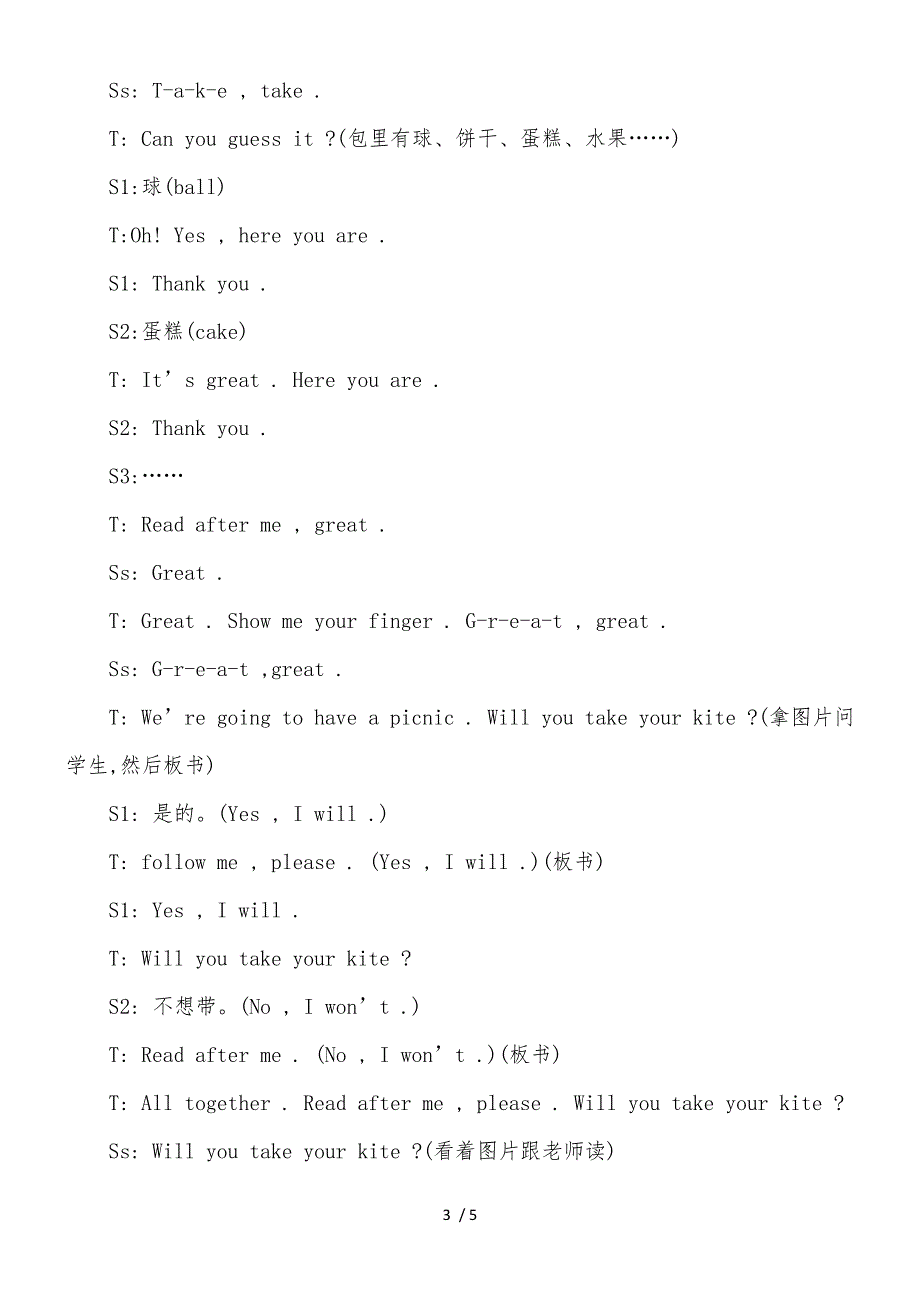 Ss: T-a-k-e , take .

T: Can you guess it ?(包里有球、饼干、蛋糕、水果……)

S1:球(ball)

T:Oh! Yes , here you are .

S1: Thank you .

S2:蛋糕(cake)

T: It’s great . Here you are .

S2: Thank you .

S3:……

T: Read after me , great .

Ss: Great .

T: Great . Show me your finger . G-r-e-a-t , great .

Ss: G-r-e-a-t ,great .

T: We’re going to have a picnic . Will you take your kite ?(拿图片问学生,然后板书)

S1: 是的。(Yes , I will .)

T: follow me , please . (Yes , I will .)(板书)

S1: Yes , I will .

T: Will you take your kite ?

S2: 不想带。(No , I won’t .)

T: Read after me . (No , I won’t .)(板书)

T: All together . Read after me , please . Will you take your kite ?

Ss: Will you take your kite ?(看着图片跟老师读)

3 / 5